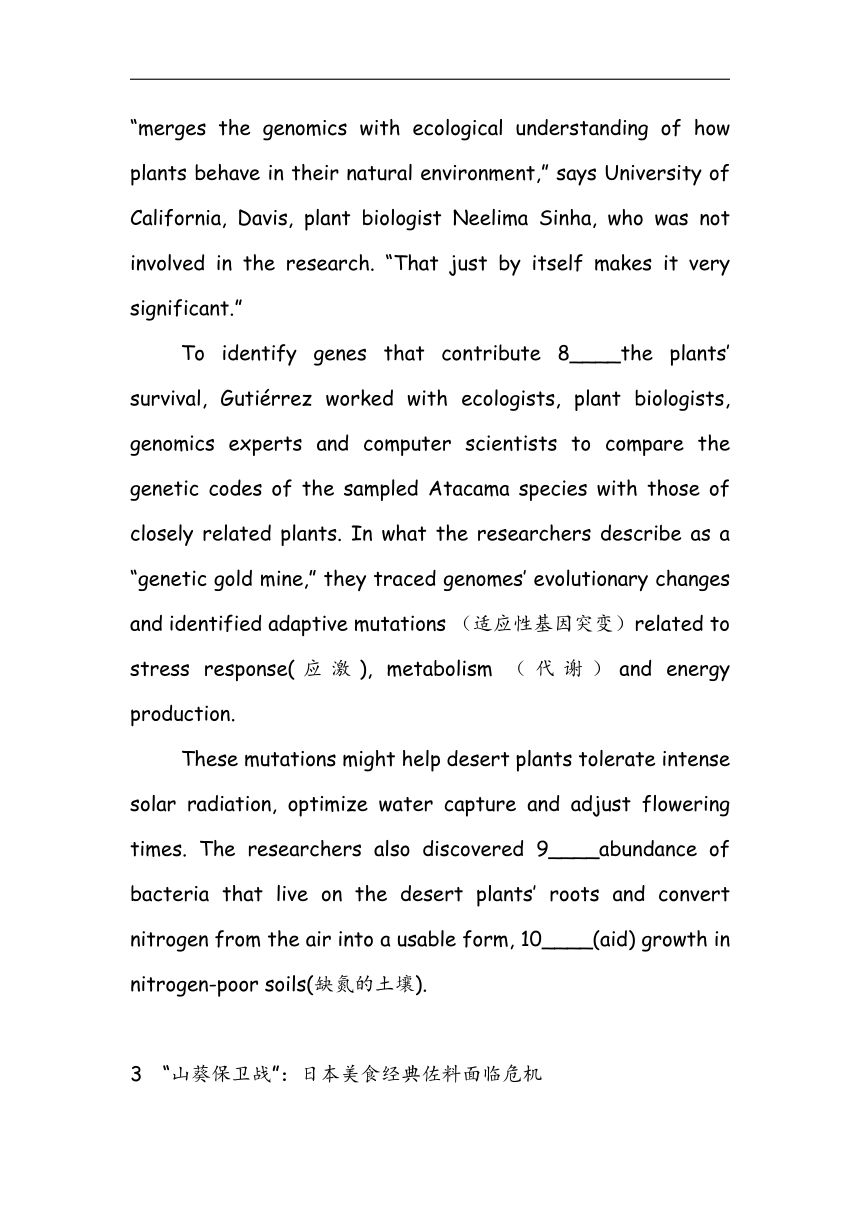 “merges the genomics with ecological understanding of how plants behave in their natural environment,” says University of California, Davis, plant biologist Neelima Sinha, who was not involved in the research. “That just by itself makes it very significant.”

To identify genes that contribute 8____the plants’ survival, Gutiérrez worked with ecologists, plant biologists, genomics experts and computer scientists to compare the genetic codes of the sampled Atacama species with those of closely related plants. In what the researchers describe as a “genetic gold mine,” they traced genomes’ evolutionary changes and identified adaptive mutations （适应性基因突变）related to stress response(应激), metabolism （代谢） and energy production.

These mutations might help desert plants tolerate intense solar radiation, optimize water capture and adjust flowering times. The researchers also discovered 9____abundance of bacteria that live on the desert plants’ roots and convert nitrogen from the air into a usable form, 10____(aid) growth in nitrogen-poor soils(缺氮的土壤).

3 “山葵保卫战”：日本美食经典佐料面临危机